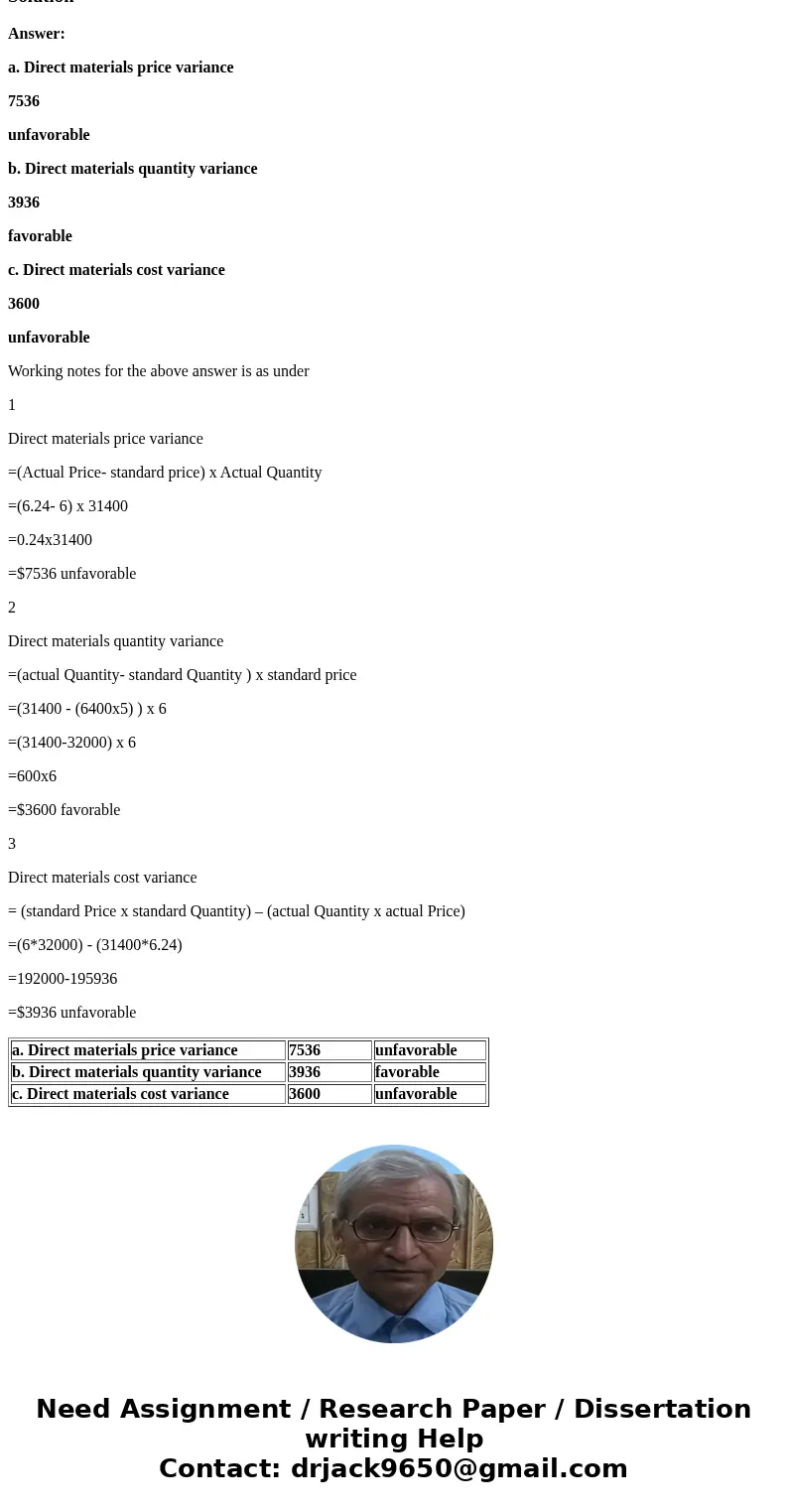 Solution

Answer:

a. Direct materials price variance

7536

unfavorable

b. Direct materials quantity variance

3936

favorable

c. Direct materials cost variance

3600

unfavorable

Working notes for the above answer is as under

1

Direct materials price variance

=(Actual Price- standard price) x Actual Quantity

=(6.24- 6) x 31400

=0.24x31400

=$7536 unfavorable

2

Direct materials quantity variance

=(actual Quantity- standard Quantity ) x standard price

=(31400 - (6400x5) ) x 6

=(31400-32000) x 6

=600x6

=$3600 favorable

3

Direct materials cost variance

= (standard Price x standard Quantity) – (actual Quantity x actual Price)

=(6*32000) - (31400*6.24)

=192000-195936

=$3936 unfavorable

| a. Direct materials price variance | 7536 | unfavorable |
|---|---|---|
| b. Direct materials quantity variance | 3936 | favorable |
| c. Direct materials cost variance | 3600 | unfavorable |

Need Assignment / Research Paper / Dissertation writing Help
Contact: drjack9650@gmail.com